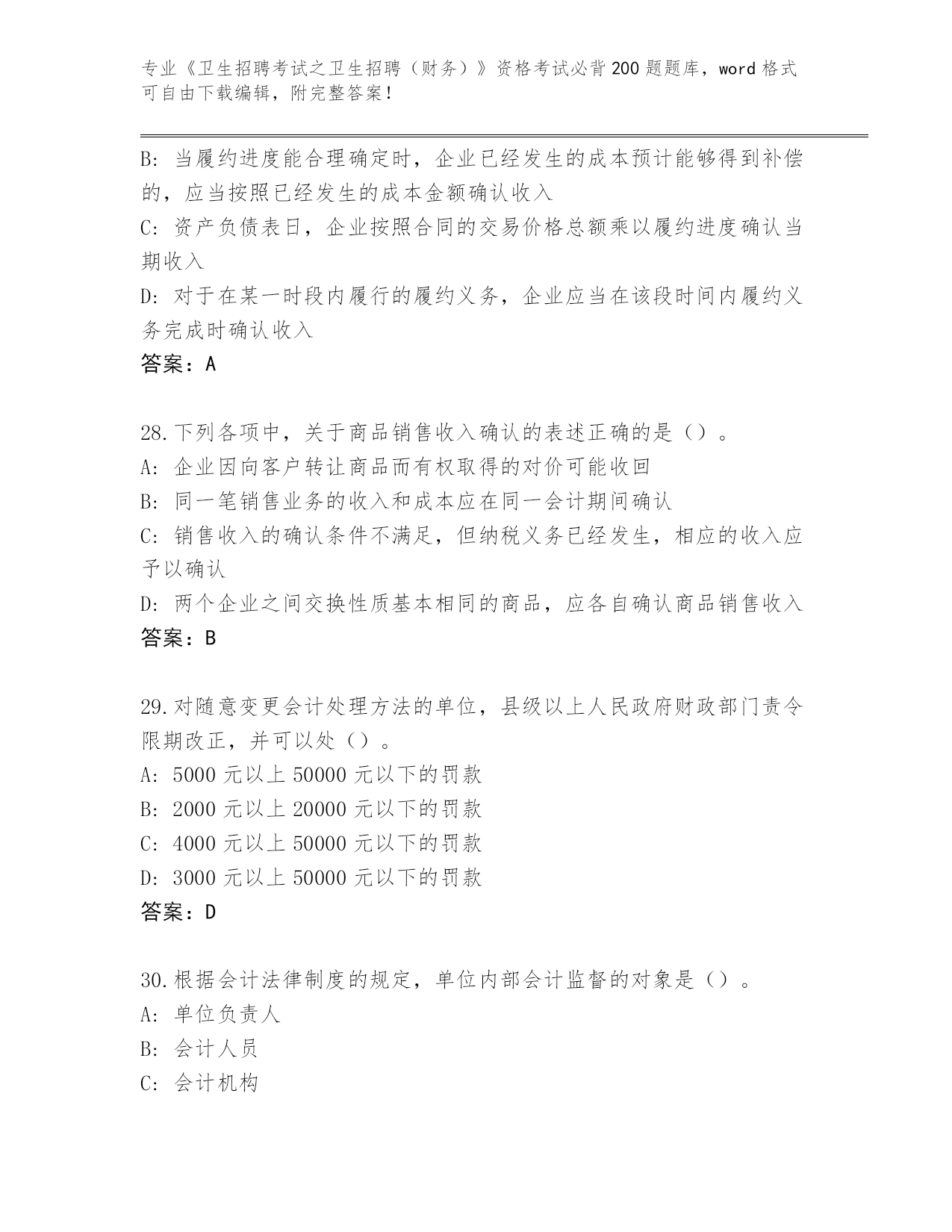 专业《卫生招聘考试之卫生招聘（财务）》资格考试必背200题题库，word格式可自由下载编辑，附完整答案！

B：当履约进度能合理确定时，企业已经发生的成本预计能够得到补偿的，应当按照已经发生的成本金额确认收入

C：资产负债表日，企业按照合同的交易价格总额乘以履约进度确认当期收入

D：对于在某一时段内履行的履约义务，企业应当在该段时间内履约义务完成时确认收入

答案：A

28.下列各项中，关于商品销售收入确认的表述正确的是（）。

A：企业因向客户转让商品而有权取得的对价可能收回

B：同一笔销售业务的收入和成本应在同一会计期间确认

C：销售收入的确认条件不满足，但纳税义务已经发生，相应的收入应予以确认

D：两个企业之间交换性质基本相同的商品，应各自确认商品销售收入

答案：B

29.对随意变更会计处理方法的单位，县级以上人民政府财政部门责令限期改正，并可以处（）。

A：5000元以上50000元以下的罚款

B：2000元以上20000元以下的罚款

C：4000元以上50000元以下的罚款

D：3000元以上50000元以下的罚款

答案：D

30.根据会计法律制度的规定，单位内部会计监督的对象是（）。

A：单位负责人

B：会计人员

C：会计机构